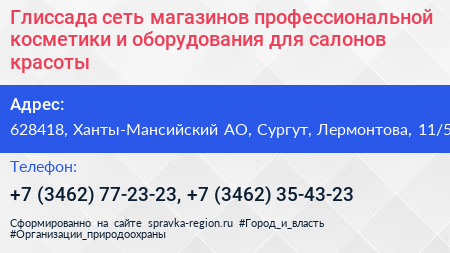 Глиссада сеть магазинов профессиональной косметики и оборудования для салонов красоты

Адрес:

628418, Ханты-Мансийский АО, Сургут, Лермонтова, 11/5

Телефон:

+7 (3462) 77-23-23, +7 (3462) 35-43-23

Сформированно на сайте spravka-region.ru #Город_и_власть #Организации_природоохраны